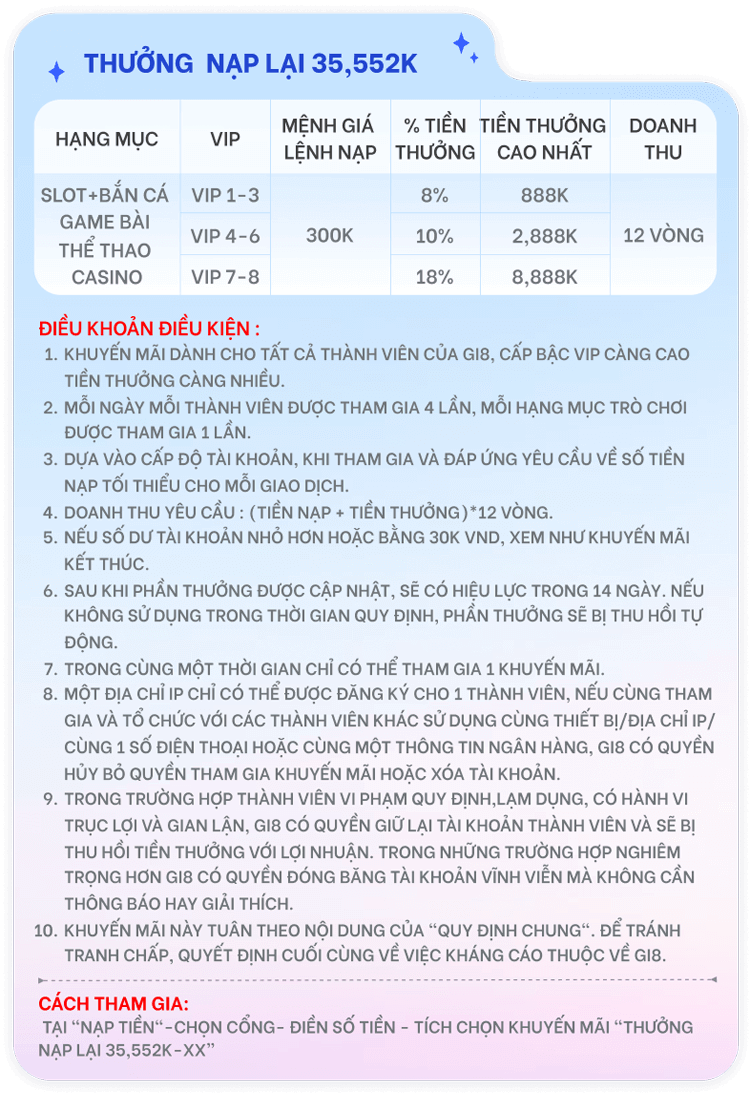 THƯỞNG NẠP LẠI 35,552K

| HẠNG MỤC | VIP | MỆNH GIÁ LỆNH NẠP | % TIỀN THƯỞNG | TIỀN THƯỞNG CAO NHẤT | DOANH THU |
|---|---|---|---|---|---|
| SLOT+BẮN CÁ GAME BÀI THỂ THAO CASINO | VIP 1-3 | 300K | 8% | 888K | 12 VÒNG |
| | VIP 4-6 | | 10% | 2,888K | |
| | VIP 7-8 | | 18% | 8,888K | |

ĐIỀU KHOẢN ĐIỀU KIỆN :
1. KHUYẾN MÃI DÀNH CHO TẤT CẢ THÀNH VIÊN CỦA GI8, CẤP BẬC VIP CÀNG CAO TIỀN THƯỞNG CÀNG NHIỀU.
2. MỖI NGÀY MỖI THÀNH VIÊN ĐƯỢC THAM GIA 4 LẦN, MỖI HẠNG MỤC TRÒ CHƠI ĐƯỢC THAM GIA 1 LẦN.
3. DỰA VÀO CẤP ĐỘ TÀI KHOẢN, KHI THAM GIA VÀ ĐÁP ỨNG YÊU CẦU VỀ SỐ TIỀN NẠP TỐI THIỂU CHO MỖI GIAO DỊCH.
4. DOANH THU YÊU CẦU : (TIỀN NẠP + TIỀN THƯỞNG)*12 VÒNG.
5. NẾU SỐ DƯ TÀI KHOẢN NHỎ HƠN HOẶC BẰNG 30K VND, XEM NHƯ KHUYẾN MÃI KẾT THÚC.
6. SAU KHI PHẦN THƯỞNG ĐƯỢC CẬP NHẬT, SẼ CÓ HIỆU LỰC TRONG 14 NGÀY. NẾU KHÔNG SỬ DỤNG TRONG THỜI GIAN QUY ĐỊNH, PHẦN THƯỞNG SẼ BỊ THU HỒI TỰ ĐỘNG.
7. TRONG CÙNG MỘT THỜI GIAN CHỈ CÓ THỂ THAM GIA 1 KHUYẾN MÃI.
8. MỘT ĐỊA CHỈ IP CHỈ CÓ THỂ ĐƯỢC ĐĂNG KÝ CHO 1 THÀNH VIÊN, NẾU CÙNG THAM GIA VÀ TỔ CHỨC VỚI CÁC THÀNH VIÊN KHÁC SỬ DỤNG CÙNG THIẾT BỊ/ĐỊA CHỈ IP/ CÙNG 1 SỐ ĐIỆN THOẠI HOẶC CÙNG MỘT THÔNG TIN NGÂN HÀNG, GI8 CÓ QUYỀN HỦY BỎ QUYỀN THAM GIA KHUYẾN MÃI HOẶC XÓA TÀI KHOẢN.
9. TRONG TRƯỜNG HỢP THÀNH VIÊN VI PHẠM QUY ĐỊNH,LẠM DỤNG, CÓ HÀNH VI TRỤC LỢI VÀ GIAN LẬN, GI8 CÓ QUYỀN GIỮ LẠI TÀI KHOẢN THÀNH VIÊN VÀ SẼ BỊ THU HỒI TIỀN THƯỞNG VỚI LỢI NHUẬN. TRONG NHỮNG TRƯỜNG HỢP NGHIÊM TRỌNG HƠN GI8 CÓ QUYỀN ĐÓNG BĂNG TÀI KHOẢN VĨNH VIỄN MÀ KHÔNG CẦN THÔNG BÁO HAY GIẢI THÍCH.
10. KHUYẾN MÃI NÀY TUÂN THEO NỘI DUNG CỦA “QUY ĐỊNH CHUNG“. ĐỂ TRÁNH TRANH CHẤP, QUYẾT ĐỊNH CUỐI CÙNG VỀ VIỆC KHÁNG CÁO THUỘC VỀ GI8.

CÁCH THAM GIA:
TẠI “NẠP TIỀN“-CHỌN CỔNG- ĐIỀN SỐ TIỀN - TÍCH CHỌN KHUYẾN MÃI “THƯỞNG NẠP LẠI 35,552K-XX”